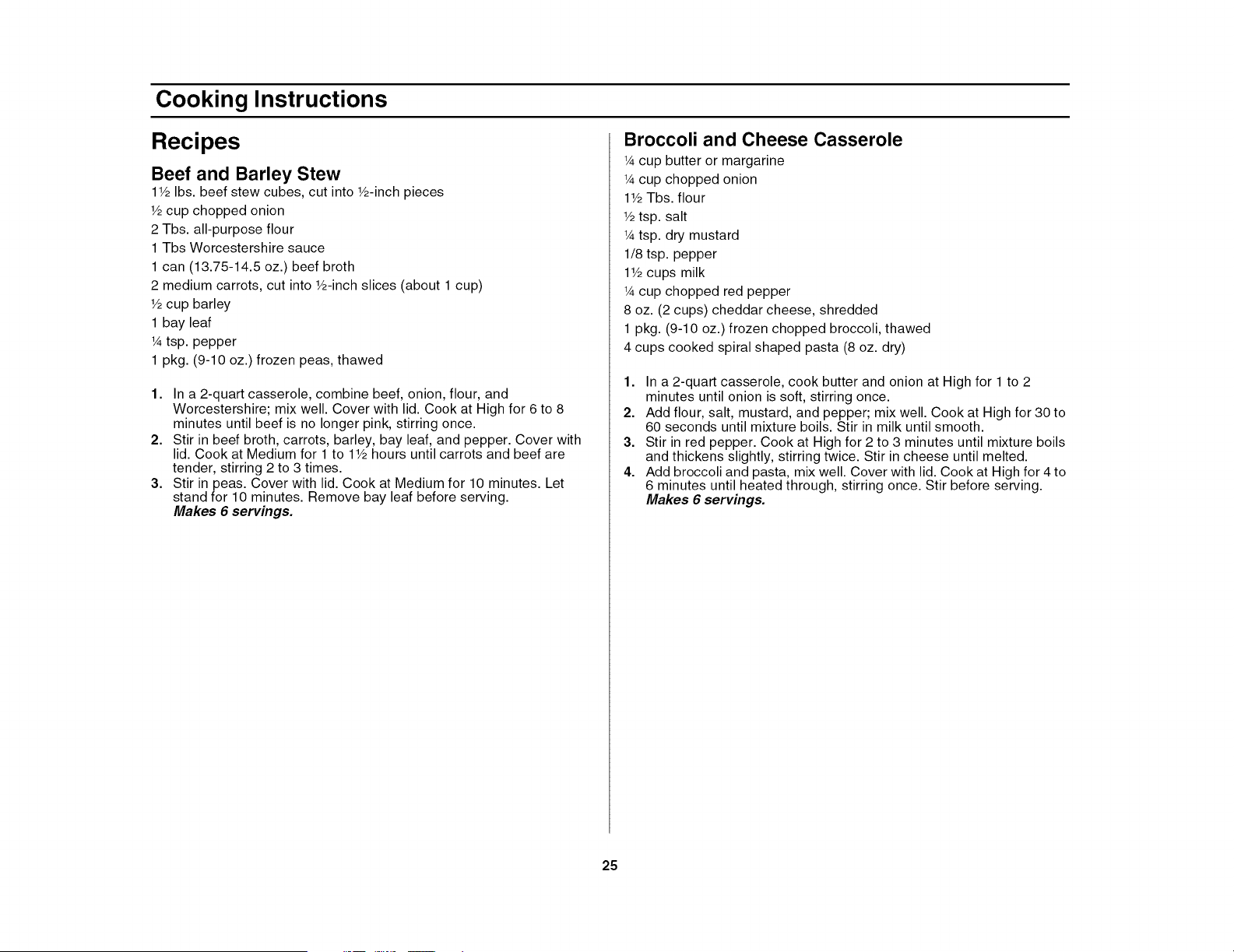 Cooking Instructions

Recipes

Beef and Barley Stew

1½ lbs. beef stew cubes, cut into ½-inch pieces
½ cup chopped onion
2 Tbs. all-purpose flour
1 Tbs Worcestershire sauce
1 can (13.75-14.5 oz.) beef broth
2 medium carrots, cut into ½-inch slices (about 1 cup)
½ cup barley
1 bay leaf
¼ tsp. pepper
1 pkg. (9-10 oz.) frozen peas, thawed

1. In a 2-quart casserole, combine beef, onion, flour, and Worcestershire; mix well. Cover with lid. Cook at High for 6 to 8 minutes until beef is no longer pink, stirring once.
2. Stir in beef broth, carrots, barley, bay leaf, and pepper. Cover with lid. Cook at Medium for 1 to 1½ hours until carrots and beef are tender, stirring 2 to 3 times.
3. Stir in peas. Cover with lid. Cook at Medium for 10 minutes. Let stand for 10 minutes. Remove bay leaf before serving.
Makes 6 servings.

Broccoli and Cheese Casserole

¼ cup butter or margarine
¼ cup chopped onion
1½ Tbs. flour
½ tsp. salt
¼ tsp. dry mustard
1/8 tsp. pepper
1½ cups milk
¼ cup chopped red pepper
8 oz. (2 cups) cheddar cheese, shredded
1 pkg. (9-10 oz.) frozen chopped broccoli, thawed
4 cups cooked spiral shaped pasta (8 oz. dry)

1. In a 2-quart casserole, cook butter and onion at High for 1 to 2 minutes until onion is soft, stirring once.
2. Add flour, salt, mustard, and pepper; mix well. Cook at High for 30 to 60 seconds until mixture boils. Stir in milk until smooth.
3. Stir in red pepper. Cook at High for 2 to 3 minutes until mixture boils and thickens slightly, stirring twice. Stir in cheese until melted.
4. Add broccoli and pasta, mix well. Cover with lid. Cook at High for 4 to 6 minutes until heated through, stirring once. Stir before serving.
Makes 6 servings.

25